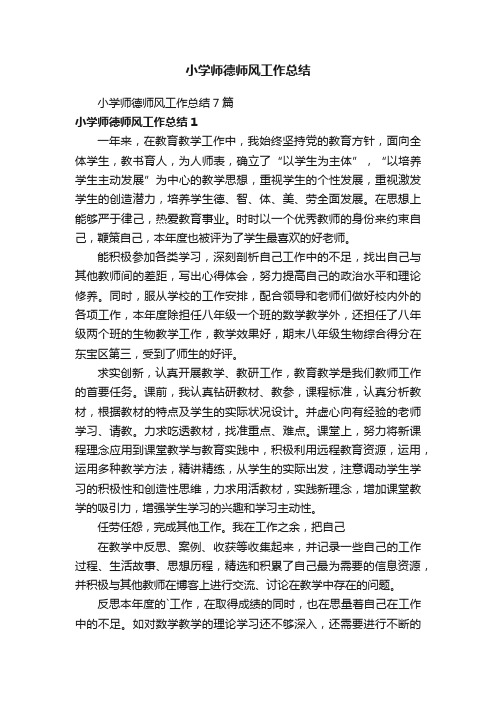 小学师德师风工作总结

小学师德师风工作总结7篇

小学师德师风工作总结1

一年来，在教育教学工作中，我始终坚持党的教育方针，面向全体学生，教书育人，为人师表，确立了“以学生为主体”，“以培养学生主动发展”为中心的教学思想，重视学生的个性发展，重视激发学生的创造潜力，培养学生德、智、体、美、劳全面发展。在思想上能够严于律己，热爱教育事业。时时以一个优秀教师的身份来约束自己，鞭策自己，本年度也被评为了学生最喜欢的好老师。

能积极参加各类学习，深刻剖析自己工作中的不足，找出自己与其他教师间的差距，写出心得体会，努力提高自己的政治水平和理论修养。同时，服从学校的工作安排，配合领导和老师们做好校内外的各项工作，本年度除担任八年级一个班的数学教学外，还担任了八年级两个班的生物教学工作，教学效果好，期末八年级生物综合得分在东宝区第三，受到了师生的好评。

求实创新，认真开展教学、教研工作，教育教学是我们教师工作的首要任务。课前，我认真钻研教材、教参，课程标准，认真分析教材，根据教材的特点及学生的实际状况设计。并虚心向有经验的老师学习、请教。力求吃透教材，找准重点、难点。课堂上，努力将新课程理念应用到课堂教学与教育实践中，积极利用远程教育资源，运用，运用多种教学方法，精讲精练，从学生的实际出发，注意调动学生学习的积极性和创造性思维，力求用活教材，实践新理念，增加课堂教学的吸引力，增强学生学习的兴趣和学习主动性。

任劳任怨，完成其他工作。我在工作之余，把自己

在教学中反思、案例、收获等收集起来，并记录一些自己的工作过程、生活故事、思想历程，精选和积累了自己最为需要的信息资源，并积极与其他教师在博客上进行交流、讨论在教学中存在的问题。

反思本年度的`工作，在取得成绩的同时，也在思量着自己在工作中的不足。如对数学教学的理论学习还不够深入，还需要进行不断的